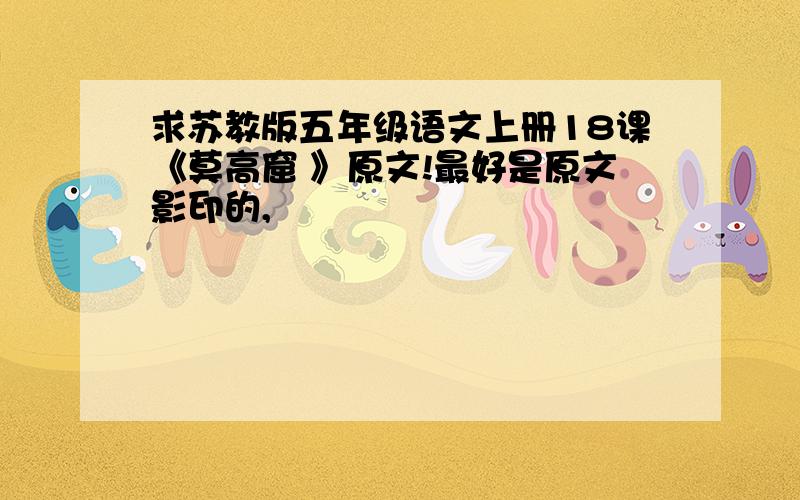 求苏教版五年级语文上册18课《莫高窟 》原文!最好是原文影印的,